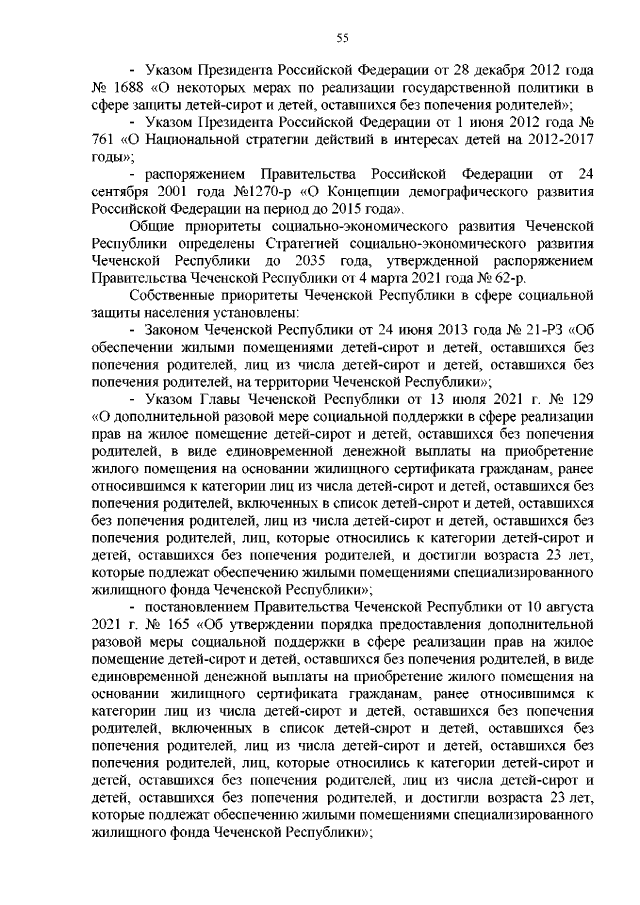 55

- Указом Президента Российской Федерации от 28 декабря 2012 года № 1688 «О некоторых мерах по реализации государственной политики в сфере защиты детей-сирот и детей, оставшихся без попечения родителей»;

- Указом Президента Российской Федерации от 1 июня 2012 года № 761 «О Национальной стратегии действий в интересах детей на 2012-2017 годы»;

- распоряжением Правительства Российской Федерации от 24 сентября 2001 года №1270-р «О Концепции демографического развития Российской Федерации на период до 2015 года».

Общие приоритеты социально-экономического развития Чеченской Республики определены Стратегией социально-экономического развития Чеченской Республики до 2035 года, утвержденной распоряжением Правительства Чеченской Республики от 4 марта 2021 года № 62-р.

Собственные приоритеты Чеченской Республики в сфере социальной защиты населения установлены:

- Законом Чеченской Республики от 24 июня 2013 года № 21-РЗ «Об обеспечении жилыми помещениями детей-сирот и детей, оставшихся без попечения родителей, лиц из числа детей-сирот и детей, оставшихся без попечения родителей, на территории Чеченской Республики»;

- Указом Главы Чеченской Республики от 13 июля 2021 г. № 129 «О дополнительной разовой мере социальной поддержки в сфере реализации прав на жилое помещение детей-сирот и детей, оставшихся без попечения родителей, в виде единовременной денежной выплаты на приобретение жилого помещения на основании жилищного сертификата гражданам, ранее относившимся к категории лиц из числа детей-сирот и детей, оставшихся без попечения родителей, включенных в список детей-сирот и детей, оставшихся без попечения родителей, лиц из числа детей-сирот и детей, оставшихся без попечения родителей, лиц, которые относились к категории детей-сирот и детей, оставшихся без попечения родителей, и достигли возраста 23 лет, которые подлежат обеспечению жилыми помещениями специализированного жилищного фонда Чеченской Республики»;

- постановлением Правительства Чеченской Республики от 10 августа 2021 г. № 165 «Об утверждении порядка предоставления дополнительной разовой меры социальной поддержки в сфере реализации прав на жилое помещение детей-сирот и детей, оставшихся без попечения родителей, в виде единовременной денежной выплаты на приобретение жилого помещения на основании жилищного сертификата гражданам, ранее относившимся к категории лиц из числа детей-сирот и детей, оставшихся без попечения родителей, включенных в список детей-сирот и детей, оставшихся без попечения родителей, лиц из числа детей-сирот и детей, оставшихся без попечения родителей, лиц, которые относились к категории детей-сирот и детей, оставшихся без попечения родителей, лиц из числа детей-сирот и детей, оставшихся без попечения родителей, и достигли возраста 23 лет, которые подлежат обеспечению жилыми помещениями специализированного жилищного фонда Чеченской Республики»;